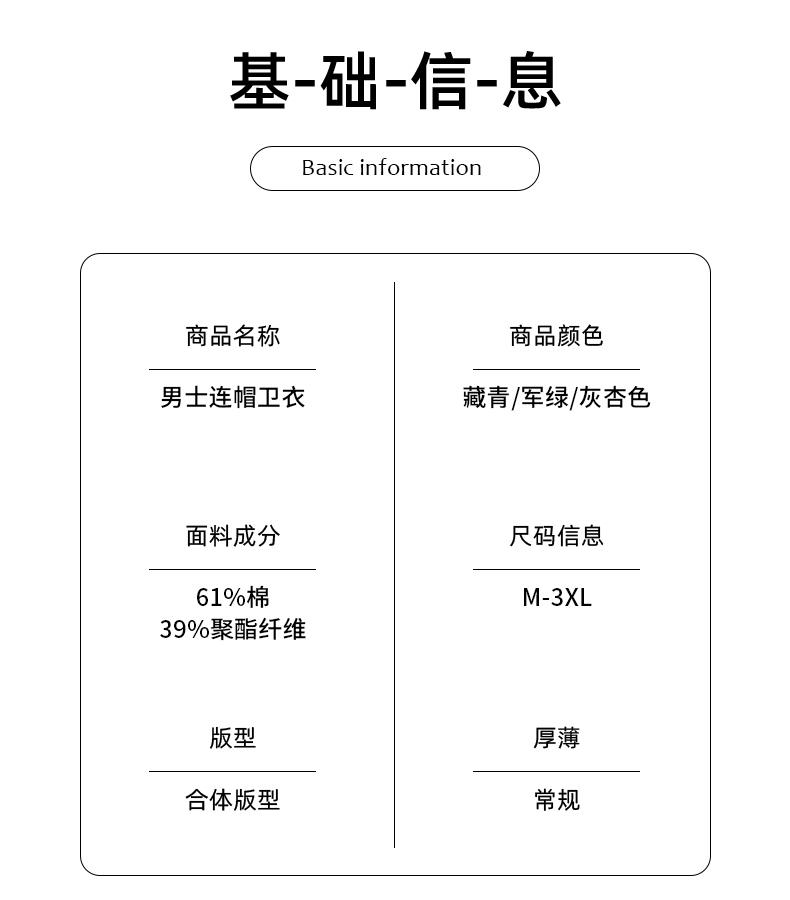 基-础-信-息

Basic information

商品名称

男士连帽卫衣

面料成分

61%棉
39%聚酯纤维

版型

合体版型

商品颜色

藏青/军绿/灰杏色

尺码信息

M-3XL

厚薄

常规